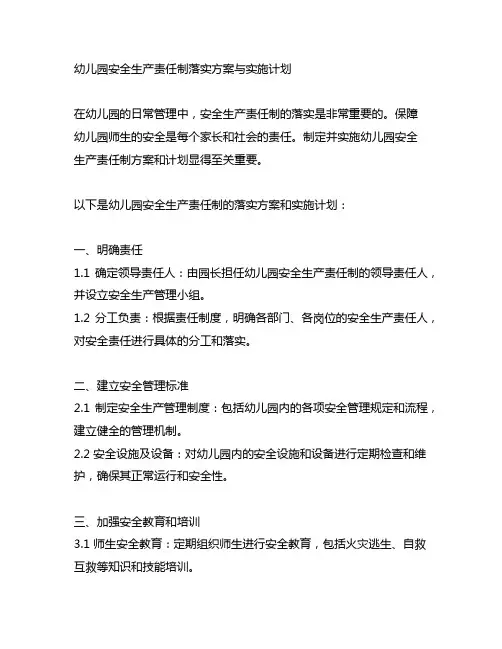 幼儿园安全生产责任制落实方案与实施计划

在幼儿园的日常管理中，安全生产责任制的落实是非常重要的。保障幼儿园师生的安全是每个家长和社会的责任。制定并实施幼儿园安全生产责任制方案和计划显得至关重要。

以下是幼儿园安全生产责任制的落实方案和实施计划：

一、明确责任
1.1 确定领导责任人：由园长担任幼儿园安全生产责任制的领导责任人，并设立安全生产管理小组。
1.2 分工负责：根据责任制度，明确各部门、各岗位的安全生产责任人，对安全责任进行具体的分工和落实。

二、建立安全管理标准
2.1 制定安全生产管理制度：包括幼儿园内的各项安全管理规定和流程，建立健全的管理机制。
2.2 安全设施及设备：对幼儿园内的安全设施和设备进行定期检查和维护，确保其正常运行和安全性。

三、加强安全教育和培训
3.1 师生安全教育：定期组织师生进行安全教育，包括火灾逃生、自救互救等知识和技能培训。